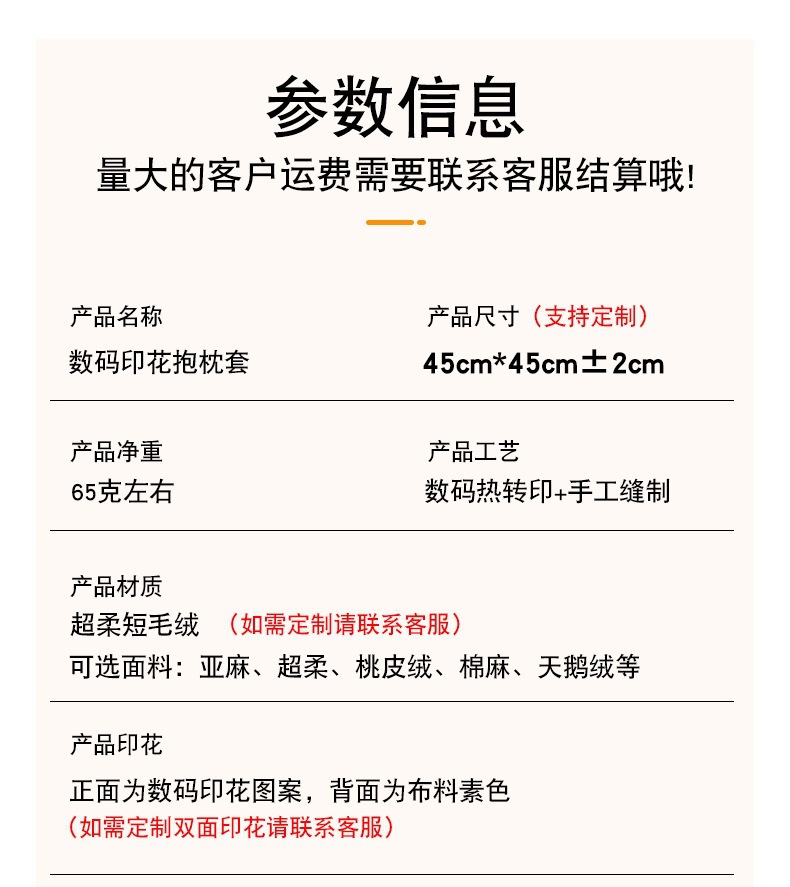 参数信息
量大的客户运费需要联系客服结算哦!

产品名称
数码印花抱枕套

产品尺寸（支持定制）
45cm*45cm±2cm

产品净重
65克左右

产品工艺
数码热转印+手工缝制

产品材质
超柔短毛绒 （如需定制请联系客服）
可选面料：亚麻、超柔、桃皮绒、棉麻、天鹅绒等

产品印花
正面为数码印花图案，背面为布料素色
（如需定制双面印花请联系客服）